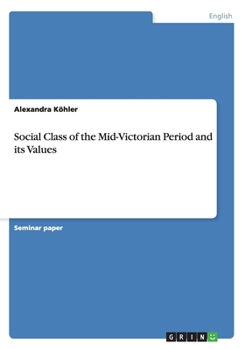 English

Alexandra Köhler

Social Class of the Mid-Victorian Period and its Values

Seminar paper

GRIN